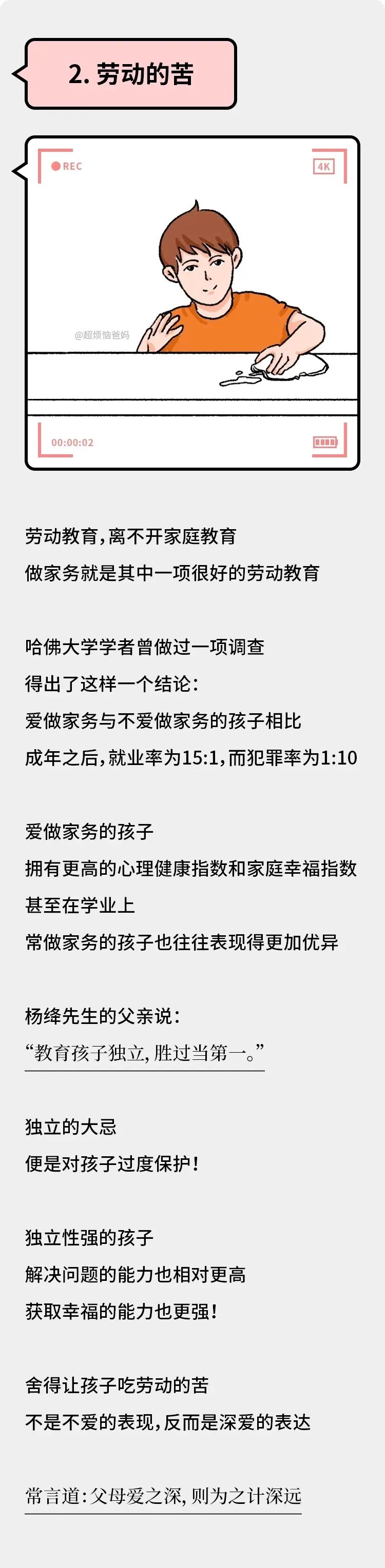 2. 劳动的苦

REC

4K

@超烦恼爸妈

00:00:02

劳动教育，离不开家庭教育
做家务就是其中一项很好的劳动教育

哈佛大学学者曾做过一项调查
得出了这样一个结论：
爱做家务与不爱做家务的孩子相比
成年之后，就业率为15:1，而犯罪率为1:10

爱做家务的孩子
拥有更高的心理健康指数和家庭幸福指数
甚至在学业上
常做家务的孩子也往往表现得更加优异

杨绛先生的父亲说：
“教育孩子独立，胜过当第一。”

独立的大忌
便是对孩子过度保护！

独立性强的孩子
解决问题的能力也相对更高
获取幸福的能力也更强！

舍得让孩子吃劳动的苦
不是不爱的表现，反而是深爱的表达

常言道：父母爱之深，则为之计深远